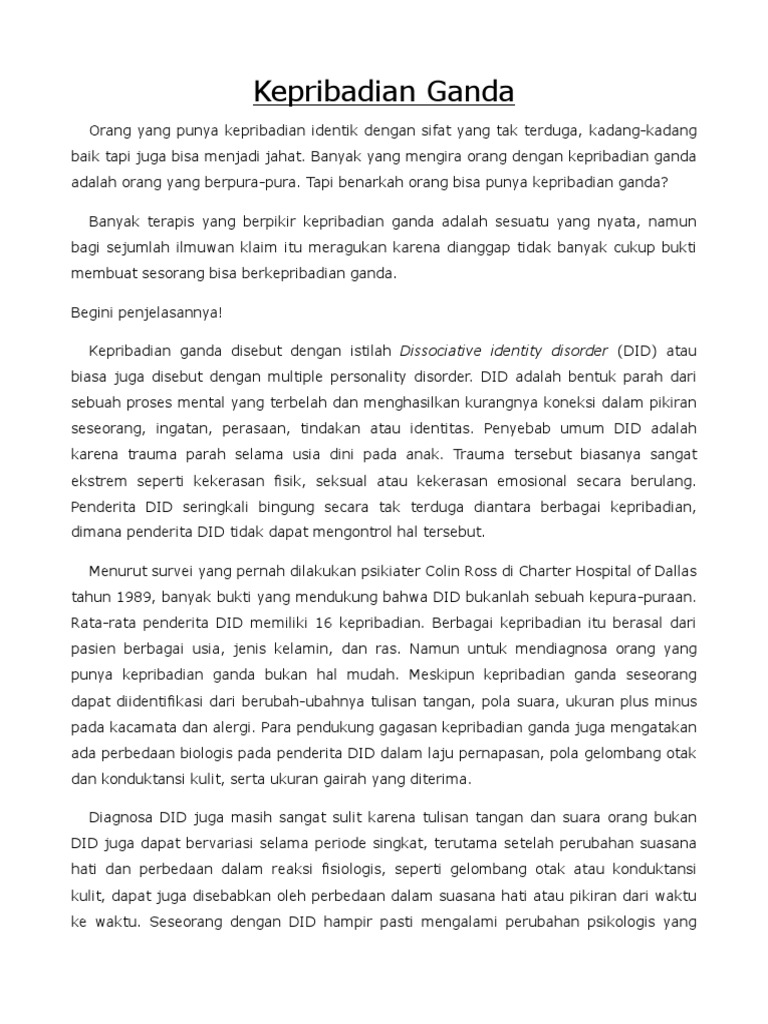 Kepribadian Ganda

Orang yang punya kepribadian identik dengan sifat yang tak terduga, kadang-kadang baik tapi juga bisa menjadi jahat. Banyak yang mengira orang dengan kepribadian ganda adalah orang yang berpura-pura. Tapi benarkah orang bisa punya kepribadian ganda?

Banyak terapis yang berpikir kepribadian ganda adalah sesuatu yang nyata, namun bagi sejumlah ilmuwan klaim itu meragukan karena dianggap tidak banyak cukup bukti membuat sesorang bisa berkepribadian ganda.

Begini penjelasannya!

Kepribadian ganda disebut dengan istilah Dissociative identity disorder (DID) atau biasa juga disebut dengan multiple personality disorder. DID adalah bentuk parah dari sebuah proses mental yang terbelah dan menghasilkan kurangnya koneksi dalam pikiran seseorang, ingatan, perasaan, tindakan atau identitas. Penyebab umum DID adalah karena trauma parah selama usia dini pada anak. Trauma tersebut biasanya sangat ekstrem seperti kekerasan fisik, seksual atau kekerasan emosional secara berulang. Penderita DID seringkali bingung secara tak terduga diantara berbagai kepribadian, dimana penderita DID tidak dapat mengontrol hal tersebut.

Menurut survei yang pernah dilakukan psikiater Colin Ross di Charter Hospital of Dallas tahun 1989, banyak bukti yang mendukung bahwa DID bukanlah sebuah kepura-puraan. Rata-rata penderita DID memiliki 16 kepribadian. Berbagai kepribadian itu berasal dari pasien berbagai usia, jenis kelamin, dan ras. Namun untuk mendiagnosa orang yang punya kepribadian ganda bukan hal mudah. Meskipun kepribadian ganda seseorang dapat diidentifikasi dari berubah-ubahnya tulisan tangan, pola suara, ukuran plus minus pada kacamata dan alergi. Para pendukung gagasan kepribadian ganda juga mengatakan ada perbedaan biologis pada penderita DID dalam laju pernapasan, pola gelombang otak dan konduktansi kulit, serta ukuran gairah yang diterima.

Diagnosa DID juga masih sangat sulit karena tulisan tangan dan suara orang bukan DID juga dapat bervariasi selama periode singkat, terutama setelah perubahan suasana hati dan perbedaan dalam reaksi fisiologis, seperti gelombang otak atau konduktansi kulit, dapat juga disebabkan oleh perbedaan dalam suasana hati atau pikiran dari waktu ke waktu. Seseorang dengan DID hampir pasti mengalami perubahan psikologis yang